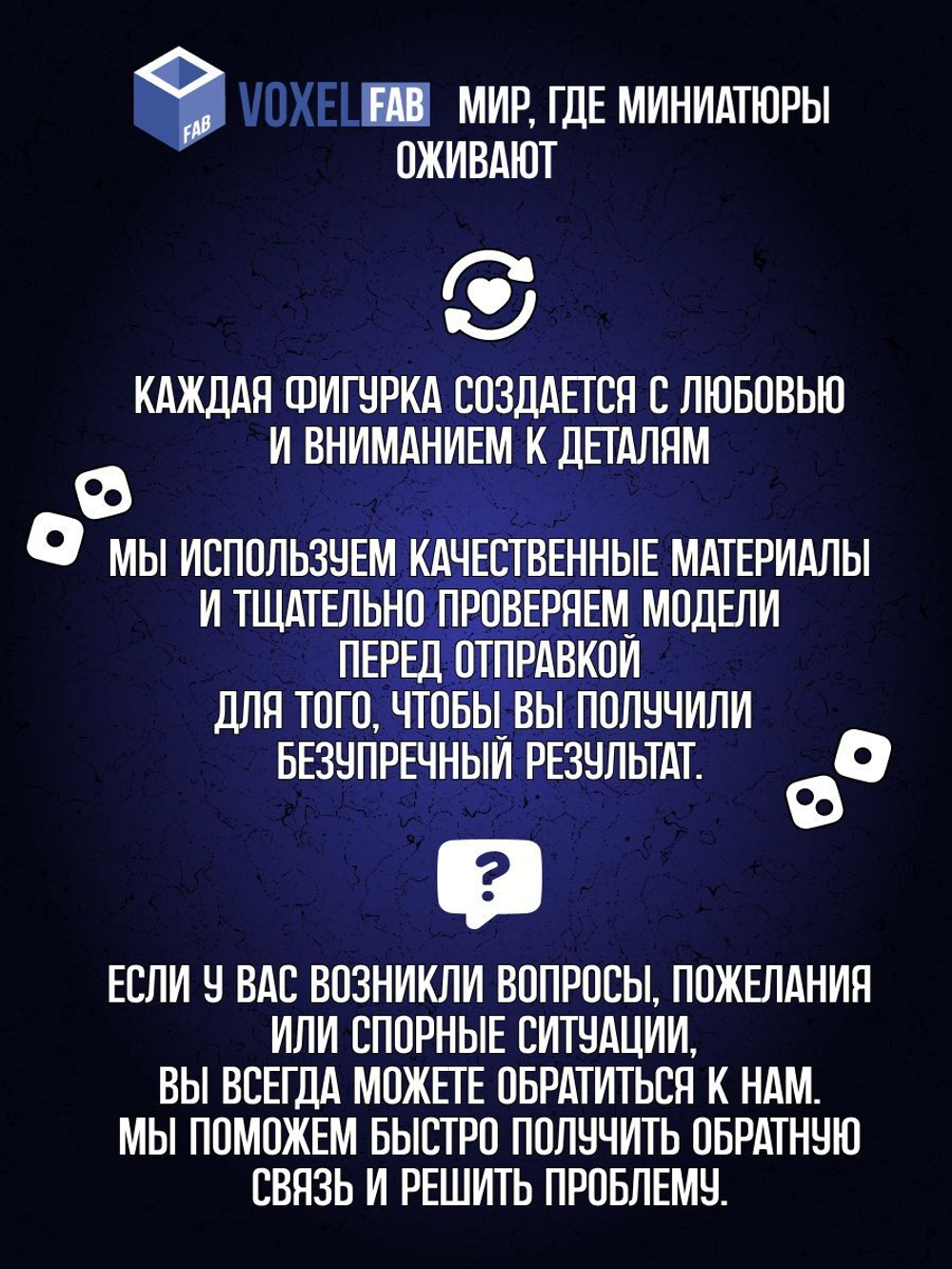 FAB

VOXEL FAB МИР, ГДЕ МИНИАТЮРЫ ОЖИВАЮТ

КАЖДАЯ ФИГУРКА СОЗДАЕТСЯ С ЛЮБОВЬЮ И ВНИМАНИЕМ К ДЕТАЛЯМ

МЫ ИСПОЛЬЗУЕМ КАЧЕСТВЕННЫЕ МАТЕРИАЛЫ И ТЩАТЕЛЬНО ПРОВЕРЯЕМ МОДЕЛИ ПЕРЕД ОТПРАВКОЙ ДЛЯ ТОГО, ЧТОБЫ ВЫ ПОЛУЧИЛИ БЕЗУПРЕЧНЫЙ РЕЗУЛЬТАТ.

?

ЕСЛИ У ВАС ВОЗНИКЛИ ВОПРОСЫ, ПОЖЕЛАНИЯ ИЛИ СПОРНЫЕ СИТУАЦИИ, ВЫ ВСЕГДА МОЖЕТЕ ОБРАТИТЬСЯ К НАМ. МЫ ПОМОЖЕМ БЫСТРО ПОЛУЧИТЬ ОБРАТНУЮ СВЯЗЬ И РЕШИТЬ ПРОБЛЕМУ.